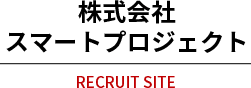 株式会社
スマートプロジェクト

RECRUIT SITE